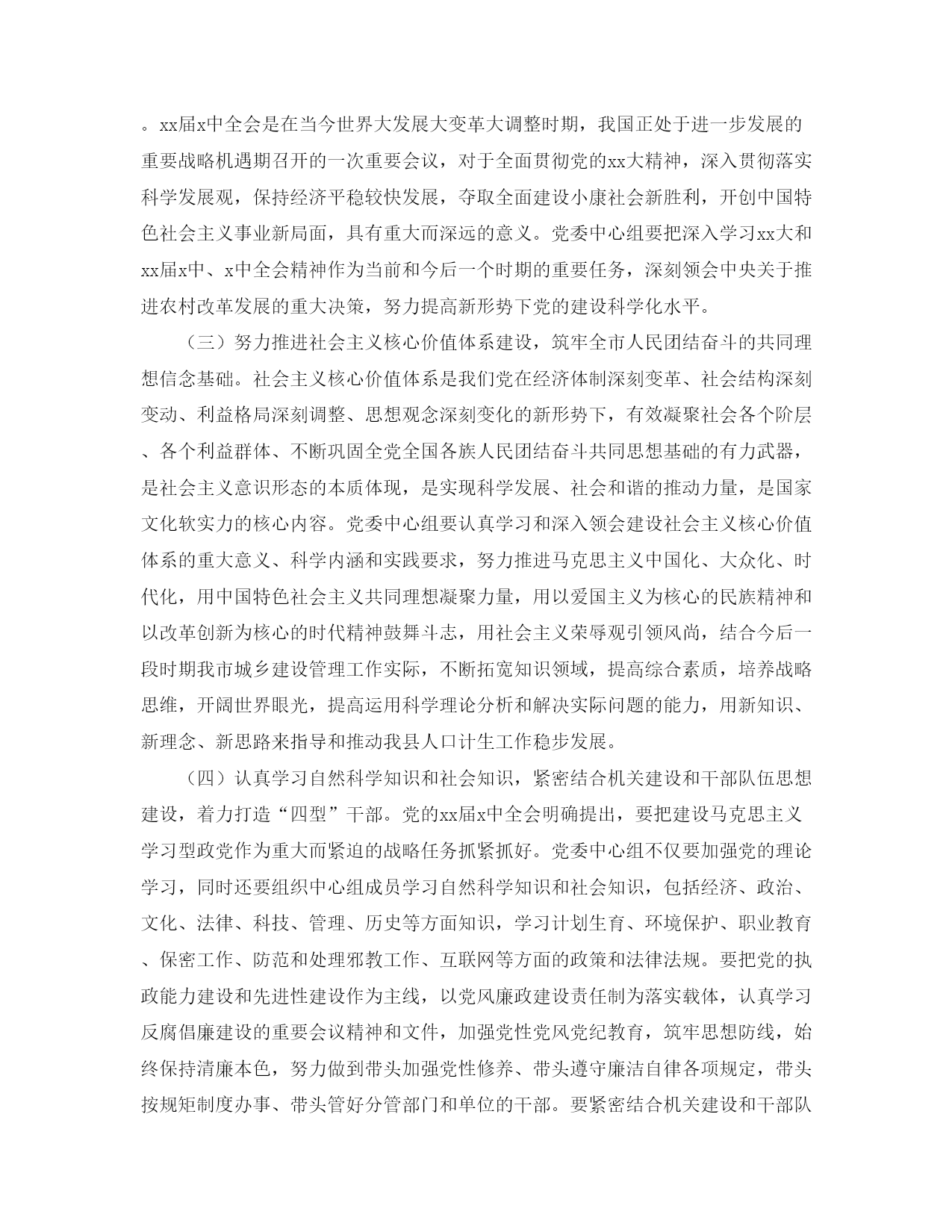 。xx届x中全会是在当今世界大发展大变革大调整时期，我国正处于进一步发展的重要战略机遇期召开的一次重要会议，对于全面贯彻党的xx大精神，深入贯彻落实科学发展观，保持经济平稳较快发展，夺取全面建设小康社会新胜利，开创中国特色社会主义事业新局面，具有重大而深远的意义。党委中心组要把深入学习xx大和xx届x中、x中全会精神作为当前和今后一个时期的重要任务，深刻领会中央关于推进农村改革发展的重大决策，努力提高新形势下党的建设科学化水平。

（三）努力推进社会主义核心价值体系建设，筑牢全市人民团结奋斗的共同理想信念基础。社会主义核心价值体系是我们党在经济体制深刻变革、社会结构深刻变动、利益格局深刻调整、思想观念深刻变化的新形势下，有效凝聚社会各个阶层、各个利益群体、不断巩固全党全国各族人民团结奋斗共同思想基础的有力武器，是社会主义意识形态的本质体现，是实现科学发展、社会和谐的推动力量，是国家文化软实力的核心内容。党委中心组要认真学习和深入领会建设社会主义核心价值体系的重大意义、科学内涵和实践要求，努力推进马克思主义中国化、大众化、时代化，用中国特色社会主义共同理想凝聚力量，用以爱国主义为核心的民族精神和以改革创新为核心的时代精神鼓舞斗志，用社会主义荣辱观引领风尚，结合今后一段时期我市城乡建设管理工作实际，不断拓宽知识领域，提高综合素质，培养战略思维，开阔世界眼光，提高运用科学理论分析和解决实际问题的能力，用新知识、新理念、新思路来指导和推动我县人口计生工作稳步发展。

（四）认真学习自然科学知识和社会知识，紧密结合机关建设和干部队伍思想建设，着力打造“四型”干部。党的xx届x中全会明确提出，要把建设马克思主义学习型政党作为重大而紧迫的战略任务抓紧抓好。党委中心组不仅要加强党的理论学习，同时还要组织中心组成员学习自然科学知识和社会知识，包括经济、政治、文化、法律、科技、管理、历史等方面知识，学习计划生育、环境保护、职业教育、保密工作、防范和处理邪教工作、互联网等方面的政策和法律法规。要把党的执政能力建设和先进性建设作为主线，以党风廉政建设责任制为落实载体，认真学习反腐倡廉建设的重要会议精神和文件，加强党性党风党纪教育，筑牢思想防线，始终保持清廉本色，努力做到带头加强党性修养、带头遵守廉洁自律各项规定，带头按规矩制度办事、带头管好分管部门和单位的干部。要紧密结合机关建设和干部队